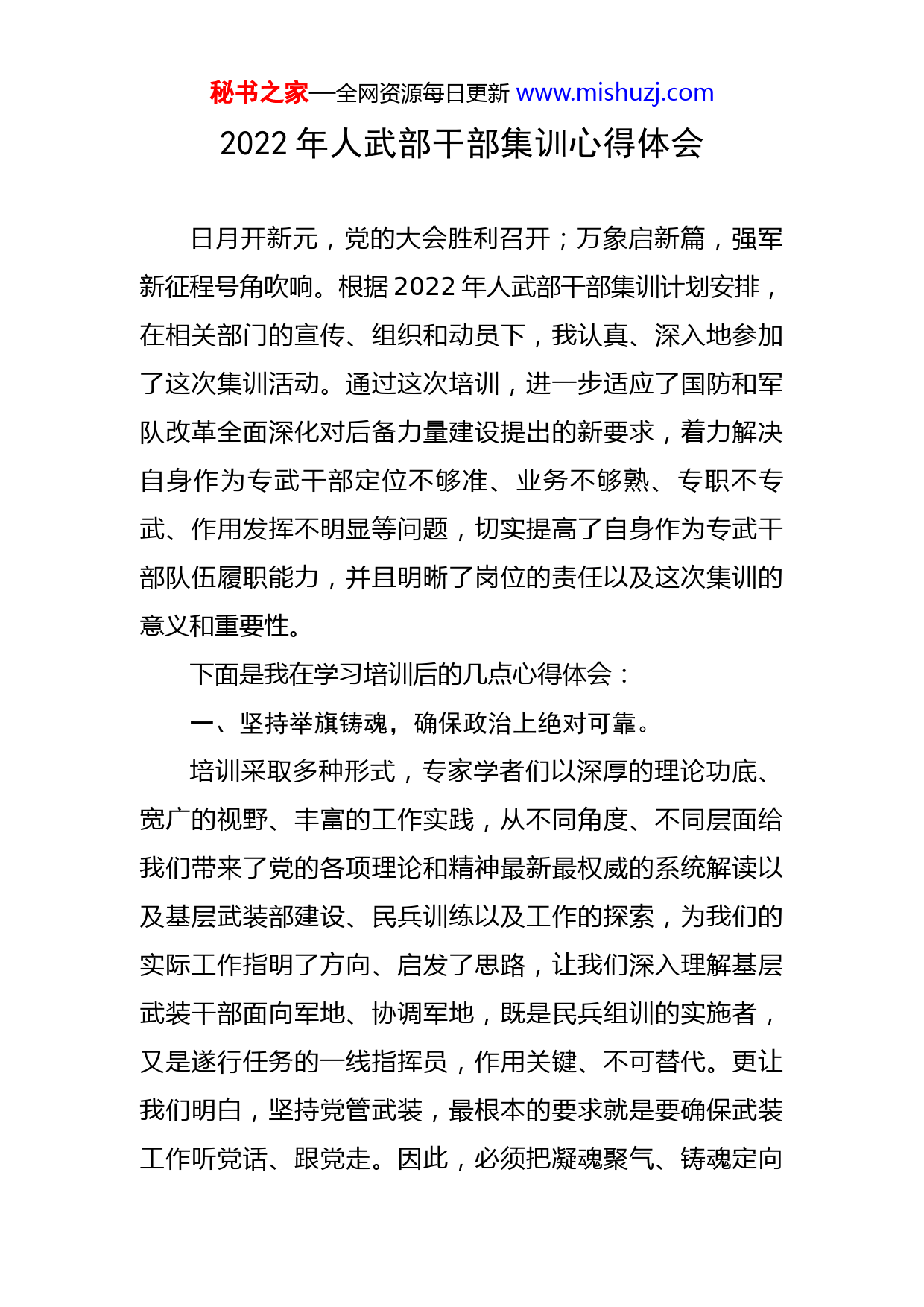 秘书之家—全网资源每日更新 www.mishuzj.com

2022 年人武部干部集训心得体会

日月开新元，党的大会胜利召开；万象启新篇，强军新征程号角吹响。根据 2022 年人武部干部集训计划安排，在相关部门的宣传、组织和动员下，我认真、深入地参加了这次集训活动。通过这次培训，进一步适应了国防和军队改革全面深化对后备力量建设提出的新要求，着力解决自身作为专武干部定位不够准、业务不够熟、专职不专武、作用发挥不明显等问题，切实提高了自身作为专武干部队伍履职能力，并且明晰了岗位的责任以及这次集训的意义和重要性。

下面是我在学习培训后的几点心得体会：

一、坚持举旗铸魂，确保政治上绝对可靠。

培训采取多种形式，专家学者们以深厚的理论功底、宽广的视野、丰富的工作实践，从不同角度、不同层面给我们带来了党的各项理论和精神最新最权威的系统解读以及基层武装部建设、民兵训练以及工作的探索，为我们的实际工作指明了方向、启发了思路，让我们深入理解基层武装干部面向军地、协调军地，既是民兵组训的实施者，又是遂行任务的一线指挥员，作用关键、不可替代。更让我们明白，坚持党管武装，最根本的要求就是要确保武装工作听党话、跟党走。因此，必须把凝魂聚气、铸魂定向